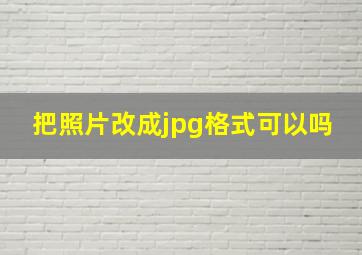 把照片改成jpg格式可以吗